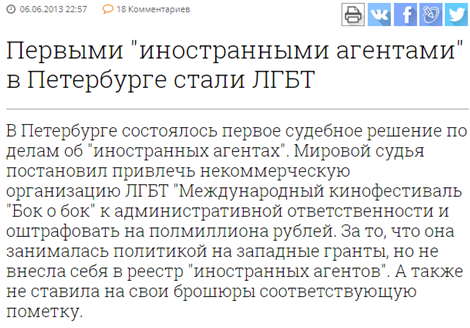 06.06.2013 22:57 18 Комментариев

Первыми "иностранными агентами" в Петербурге стали ЛГБТ

В Петербурге состоялось первое судебное решение по делам об "иностранных агентах". Мировой судья постановил привлечь некоммерческую организацию ЛГБТ "Международный кинофестиваль "Бок о бок" к административной ответственности и оштрафовать на полмиллиона рублей. За то, что она занималась политикой на западные гранты, но не внесла себя в реестр "иностранных агентов". А также не ставила на свои брошюры соответствующую пометку.